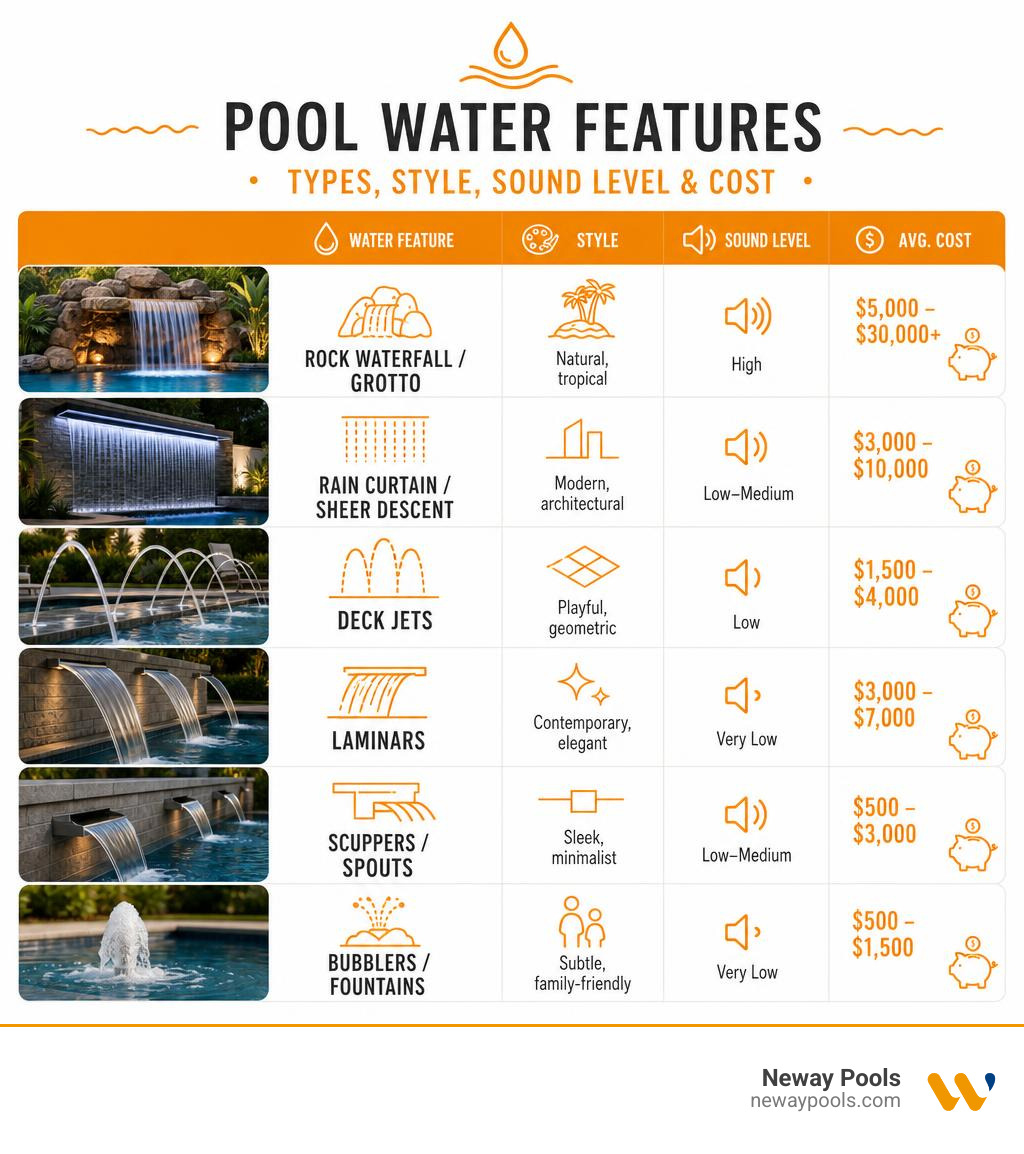 POOL WATER FEATURES

• TYPES, STYLE, SOUND LEVEL & COST •

| WATER FEATURE | STYLE | SOUND LEVEL | AVG. COST |
|---|---|---|---|
| ROCK WATERFALL / GROTTO | Natural, tropical | High | \$5,000 – \$30,000+ |
| RAIN CURTAIN / SHEER DESCENT | Modern, architectural | Low–Medium | \$3,000 – \$10,000 |
| DECK JETS | Playful, geometric | Low | \$1,500 – \$4,000 |
| LAMINARS | Contemporary, elegant | Very Low | \$3,000 – \$7,000 |
| SCUPPERS / SPOUTS | Sleek, minimalist | Low–Medium | \$500 – \$3,000 |
| BUBBLERS / FOUNTAINS | Subtle, family-friendly | Very Low | \$500 – \$1,500 |

Neway Pools
newaypools.com